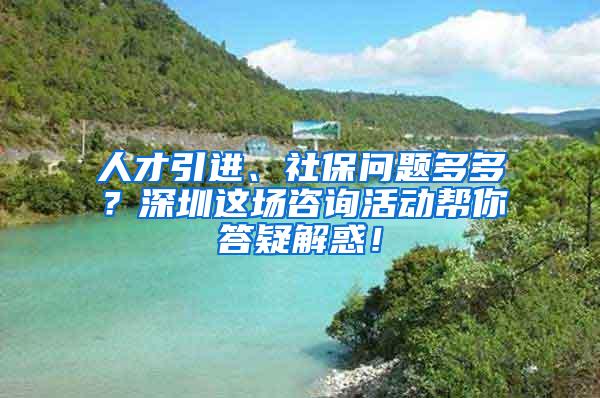 人才引进、社保问题多多？深圳这场咨询活动帮你答疑解惑！